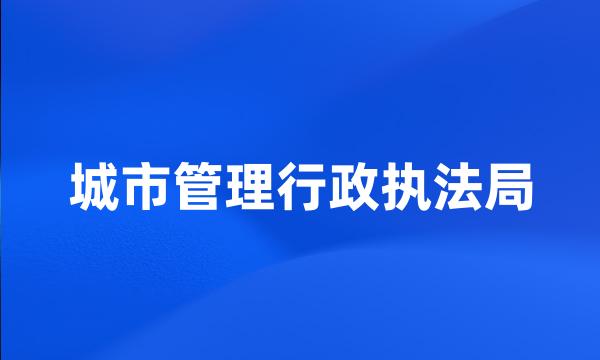 城市管理行政执法局